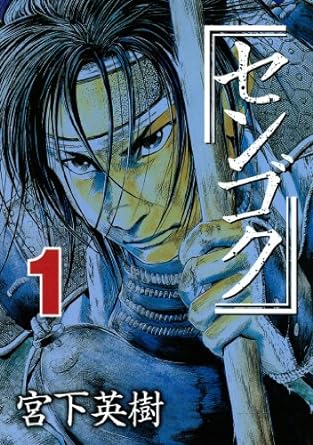 『センゴク』

1

宮下英樹